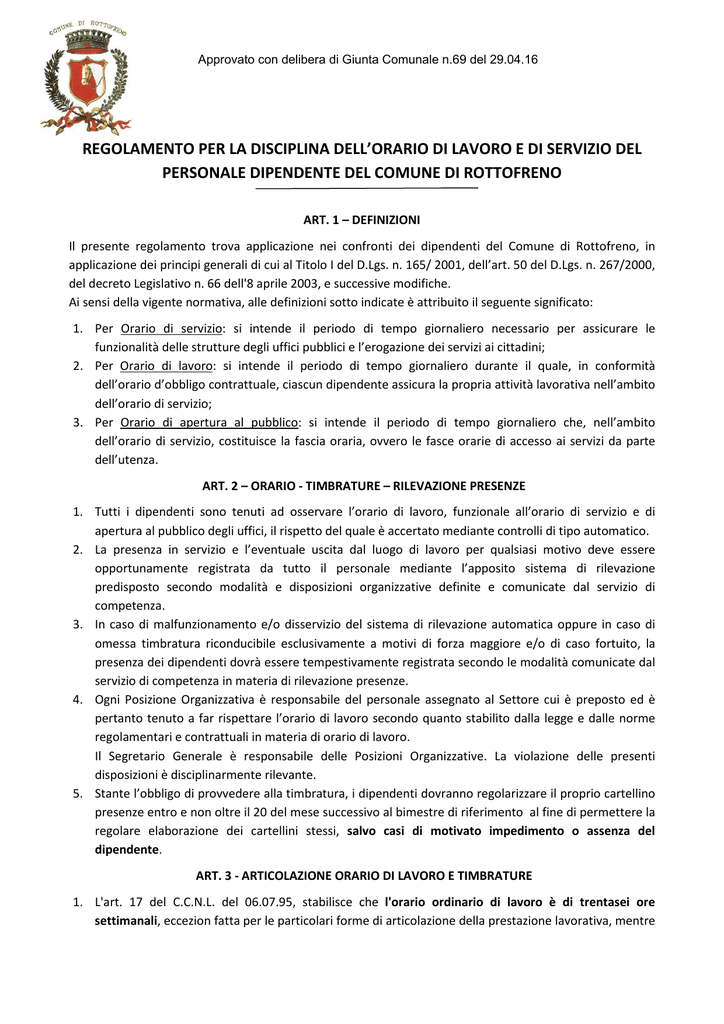 COMUNE DI ROTTOFRENO

Approvato con delibera di Giunta Comunale n.69 del 29.04.16

REGOLAMENTO PER LA DISCIPLINA DELL'ORARIO DI LAVORO E DI SERVIZIO DEL PERSONALE DIPENDENTE DEL COMUNE DI ROTTOFRENO

ART. 1 – DEFINIZIONI

Il presente regolamento trova applicazione nei confronti dei dipendenti del Comune di Rottofreno, in applicazione dei principi generali di cui al Titolo I del D.Lgs. n. 165/ 2001, dell'art. 50 del D.Lgs. n. 267/2000, del decreto Legislativo n. 66 dell'8 aprile 2003, e successive modifiche.
Ai sensi della vigente normativa, alle definizioni sotto indicate è attribuito il seguente significato:

1. Per Orario di servizio: si intende il periodo di tempo giornaliero necessario per assicurare le funzionalità delle strutture degli uffici pubblici e l'erogazione dei servizi ai cittadini;
2. Per Orario di lavoro: si intende il periodo di tempo giornaliero durante il quale, in conformità dell'orario d'obbligo contrattuale, ciascun dipendente assicura la propria attività lavorativa nell'ambito dell'orario di servizio;
3. Per Orario di apertura al pubblico: si intende il periodo di tempo giornaliero che, nell'ambito dell'orario di servizio, costituisce la fascia oraria, ovvero le fasce orarie di accesso ai servizi da parte dell'utenza.

ART. 2 – ORARIO - TIMBRATURE – RILEVAZIONE PRESENZE

1. Tutti i dipendenti sono tenuti ad osservare l'orario di lavoro, funzionale all'orario di servizio e di apertura al pubblico degli uffici, il rispetto del quale è accertato mediante controlli di tipo automatico.
2. La presenza in servizio e l'eventuale uscita dal luogo di lavoro per qualsiasi motivo deve essere opportunamente registrata da tutto il personale mediante l'apposito sistema di rilevazione predisposto secondo modalità e disposizioni organizzative definite e comunicate dal servizio di competenza.
3. In caso di malfunzionamento e/o disservizio del sistema di rilevazione automatica oppure in caso di omessa timbratura riconducibile esclusivamente a motivi di forza maggiore e/o di caso fortuito, la presenza dei dipendenti dovrà essere tempestivamente registrata secondo le modalità comunicate dal servizio di competenza in materia di rilevazione presenze.
4. Ogni Posizione Organizzativa è responsabile del personale assegnato al Settore cui è preposto ed è pertanto tenuto a far rispettare l'orario di lavoro secondo quanto stabilito dalla legge e dalle norme regolamentari e contrattuali in materia di orario di lavoro.
Il Segretario Generale è responsabile delle Posizioni Organizzative. La violazione delle presenti disposizioni è disciplinarmente rilevante.
5. Stante l'obbligo di provvedere alla timbratura, i dipendenti dovranno regolarizzare il proprio cartellino presenze entro e non oltre il 20 del mese successivo al bimestre di riferimento al fine di permettere la regolare elaborazione dei cartellini stessi, salvo casi di motivato impedimento o assenza del dipendente.

ART. 3 - ARTICOLAZIONE ORARIO DI LAVORO E TIMBRATURE

1. L'art. 17 del C.C.N.L. del 06.07.95, stabilisce che l'orario ordinario di lavoro è di trentasei ore settimanali, eccezion fatta per le particolari forme di articolazione della prestazione lavorativa, mentre